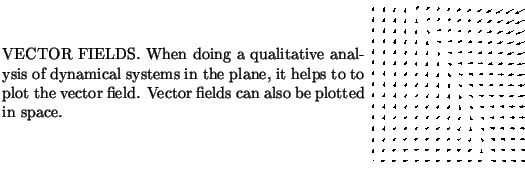 VECTOR FIELDS. When doing a qualitative analysis of dynamical systems in the plane, it helps to to plot the vector field. Vector fields can also be plotted in space.